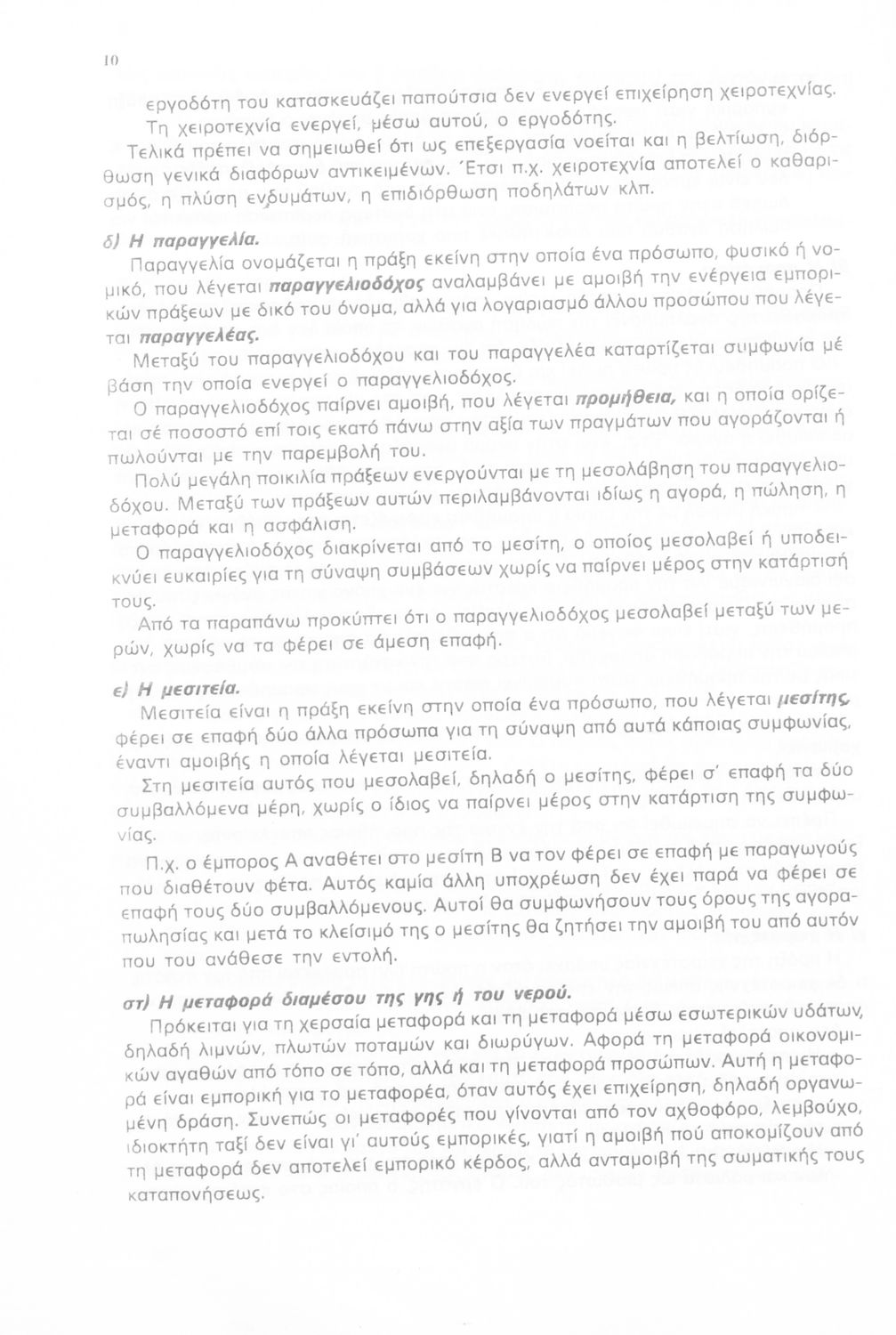 10

εργοδότη του κατασκευάζει παπούτσια δεν ενεργεί επιχείρηση χειροτεχνίας. Τη χειροτεχνία ενεργεί, μέσω αυτού, ο εργοδότης.

Τελικά πρέπει να σημειωθεί ότι ως επεξεργασία νοείται και η βελτίωση, διόρθωση γενικά διαφόρων αντικειμένων. Έτσι π.χ. χειροτεχνία αποτελεί ο καθαρισμός, η πλύση ενδυμάτων, η επιδιόρθωση ποδηλάτων κλπ.

δ) Η παραγγελία.

Παραγγελία ονομάζεται η πράξη εκείνη στην οποία ένα πρόσωπο, φυσικό ή νομικό, που λέγεται παραγγελιοδόχος αναλαμβάνει με αμοιβή την ενέργεια εμπορικών πράξεων με δικό του όνομα, αλλά για λογαριασμό άλλου προσώπου που λέγεται παραγγελέας.

Μεταξύ του παραγγελιοδόχου και του παραγγελέα καταρτίζεται συμφωνία μέ βάση την οποία ενεργεί ο παραγγελιοδόχος.

Ο παραγγελιοδόχος παίρνει αμοιβή, που λέγεται προμήθεια, και η οποία ορίζεται σέ ποσοστό επί τοις εκατό πάνω στην αξία των πραγμάτων που αγοράζονται ή πωλούνται με την παρεμβολή του.

Πολύ μεγάλη ποικιλία πράξεων ενεργούνται με τη μεσολάβηση του παραγγελιοδόχου. Μεταξύ των πράξεων αυτών περιλαμβάνονται ιδίως η αγορά, η πώληση, η μεταφορά και η ασφάλιση.

Ο παραγγελιοδόχος διακρίνεται από το μεσίτη, ο οποίος μεσολαβεί ή υποδεικνύει ευκαιρίες για τη σύναψη συμβάσεων χωρίς να παίρνει μέρος στην κατάρτισή τους.

Από τα παραπάνω προκύπτει ότι ο παραγγελιοδόχος μεσολαβεί μεταξύ των μερών, χωρίς να τα φέρει σε άμεση επαφή.

ε) Η μεσιτεία.

Μεσιτεία είναι η πράξη εκείνη στην οποία ένα πρόσωπο, που λέγεται μεσίτης, φέρει σε επαφή δύο άλλα πρόσωπα για τη σύναψη από αυτά κάποιας συμφωνίας, έναντι αμοιβής η οποία λέγεται μεσιτεία.

Στη μεσιτεία αυτός που μεσολαβεί, δηλαδή ο μεσίτης, φέρει σ' επαφή τα δύο συμβαλλόμενα μέρη, χωρίς ο ίδιος να παίρνει μέρος στην κατάρτιση της συμφωνίας.

Π.χ. ο έμπορος Α αναθέτει στο μεσίτη Β να τον φέρει σε επαφή με παραγωγούς που διαθέτουν φέτα. Αυτός καμία άλλη υποχρέωση δεν έχει παρά να φέρει σε επαφή τους δύο συμβαλλόμενους. Αυτοί θα συμφωνήσουν τους όρους της αγοραπωλησίας και μετά το κλείσιμό της ο μεσίτης θα ζητήσει την αμοιβή του από αυτόν που του ανάθεσε την εντολή.

στ) Η μεταφορά διαμέσου της γης ή του νερού.

Πρόκειται για τη χερσαία μεταφορά και τη μεταφορά μέσω εσωτερικών υδάτων, δηλαδή λιμνών, πλωτών ποταμών και διωρύγων. Αφορά τη μεταφορά οικονομικών αγαθών από τόπο σε τόπο, αλλά και τη μεταφορά προσώπων. Αυτή η μεταφορά είναι εμπορική για το μεταφορέα, όταν αυτός έχει επιχείρηση, δηλαδή οργανωμένη δράση. Συνεπώς οι μεταφορές που γίνονται από τον αχθοφόρο, λεμβούχο, ιδιοκτήτη ταξί δεν είναι γι' αυτούς εμπορικές, γιατί η αμοιβή πού αποκομίζουν από τη μεταφορά δεν αποτελεί εμπορικό κέρδος, αλλά ανταμοιβή της σωματικής τους καταπονήσεως.